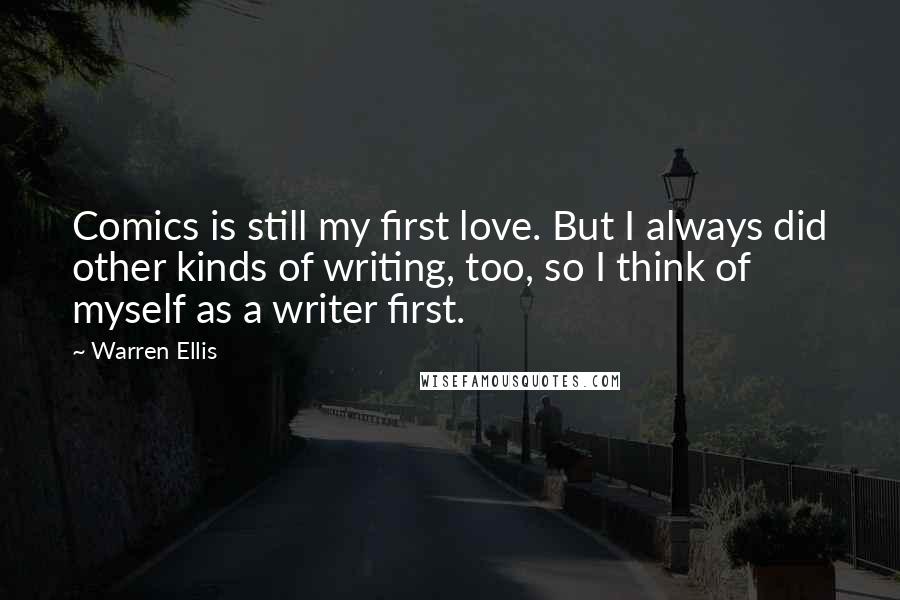 Comics is still my first love. But I always did other kinds of writing, too, so I think of myself as a writer first.

~ Warren Ellis

WISEFAMOUSQUOTES.COM